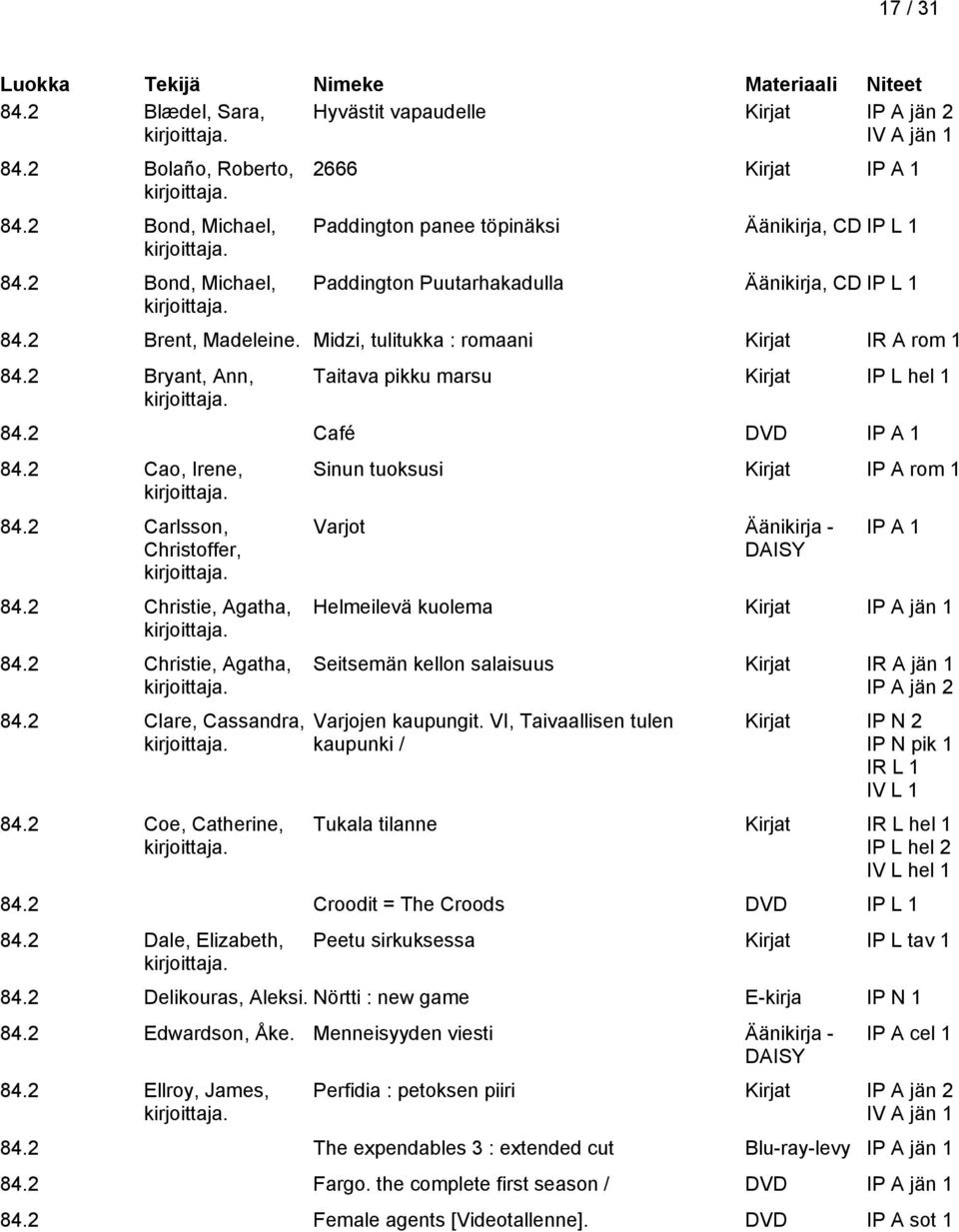 17 / 31

| Luokka | Tekijä | Nimeke | Materiaali | Niteet |
|---|---|---|---|---|
| 84.2 | Blædel, Sara, kirjoittaja. | Hyvästit vapaudelle | Kirjat | IP A jän 2 IV A jän 1 |
| 84.2 | Bolaño, Roberto, kirjoittaja. | 2666 | Kirjat | IP A 1 |
| 84.2 | Bond, Michael, kirjoittaja. | Paddington panee töpinäksi | Äänikirja, CD | IP L 1 |
| 84.2 | Bond, Michael, kirjoittaja. | Paddington Puutarhakadulla | Äänikirja, CD | IP L 1 |
| 84.2 | Brent, Madeleine. | Midzi, tulitukka : romaani | Kirjat | IR A rom 1 |
| 84.2 | Bryant, Ann, kirjoittaja. | Taitava pikku marsu | Kirjat | IP L hel 1 |
| 84.2 | | Café | DVD | IP A 1 |
| 84.2 | Cao, Irene, kirjoittaja. | Sinun tuoksusi | Kirjat | IP A rom 1 |
| 84.2 | Carlsson, Christoffer, kirjoittaja. | Varjot | Äänikirja - DAISY | IP A 1 |
| 84.2 | Christie, Agatha, kirjoittaja. | Helmeilevä kuolema | Kirjat | IP A jän 1 |
| 84.2 | Christie, Agatha, kirjoittaja. | Seitsemän kellon salaisuus | Kirjat | IR A jän 1 IP A jän 2 |
| 84.2 | Clare, Cassandra, kirjoittaja. | Varjojen kaupungit. VI, Taivaallisen tulen kaupunki / | Kirjat | IP N 2 IP N pik 1 IR L 1 IV L 1 |
| 84.2 | Coe, Catherine, kirjoittaja. | Tukala tilanne | Kirjat | IR L hel 1 IP L hel 2 IV L hel 1 |
| 84.2 | | Croodit = The Croods | DVD | IP L 1 |
| 84.2 | Dale, Elizabeth, kirjoittaja. | Peetu sirkuksessa | Kirjat | IP L tav 1 |
| 84.2 | Delikouras, Aleksi. | Nörtti : new game | E-kirja | IP N 1 |
| 84.2 | Edwardson, Åke. | Menneisyyden viesti | Äänikirja - DAISY | IP A cel 1 |
| 84.2 | Ellroy, James, kirjoittaja. | Perfidia : petoksen piiri | Kirjat | IP A jän 2 IV A jän 1 |
| 84.2 | | The expendables 3 : extended cut | Blu-ray-levy | IP A jän 1 |
| 84.2 | | Fargo. the complete first season / | DVD | IP A jän 1 |
| 84.2 | | Female agents [Videotallenne]. | DVD | IP A sot 1 |